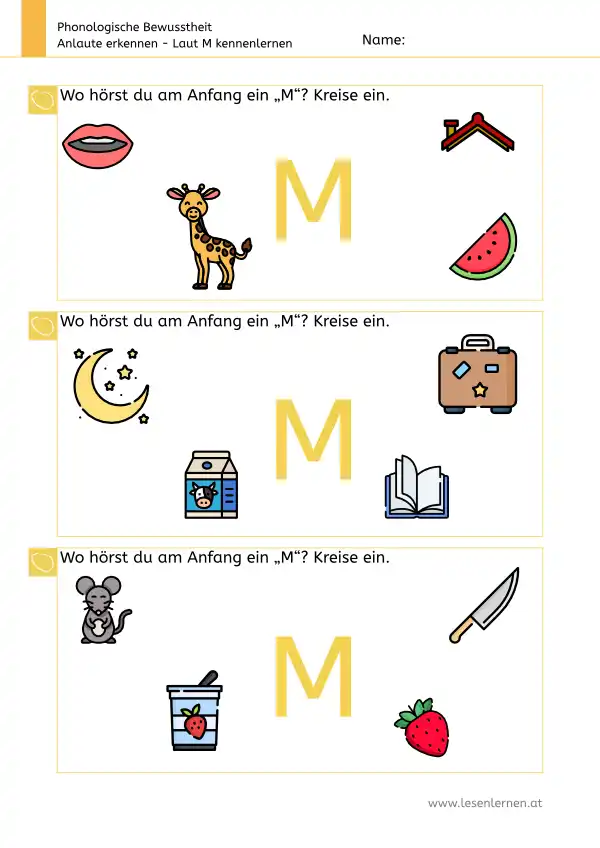 Phonologische Bewusstheit
Anlaute erkennen - Laut M kennenlernen

Name:

Wo hörst du am Anfang ein „M“? Kreise ein.

M

Wo hörst du am Anfang ein „M“? Kreise ein.

M

Wo hörst du am Anfang ein „M“? Kreise ein.

M

www.lesenlernen.at